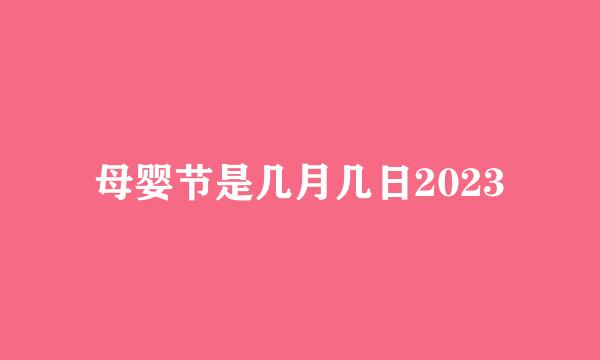 母婴节是几月几日2023